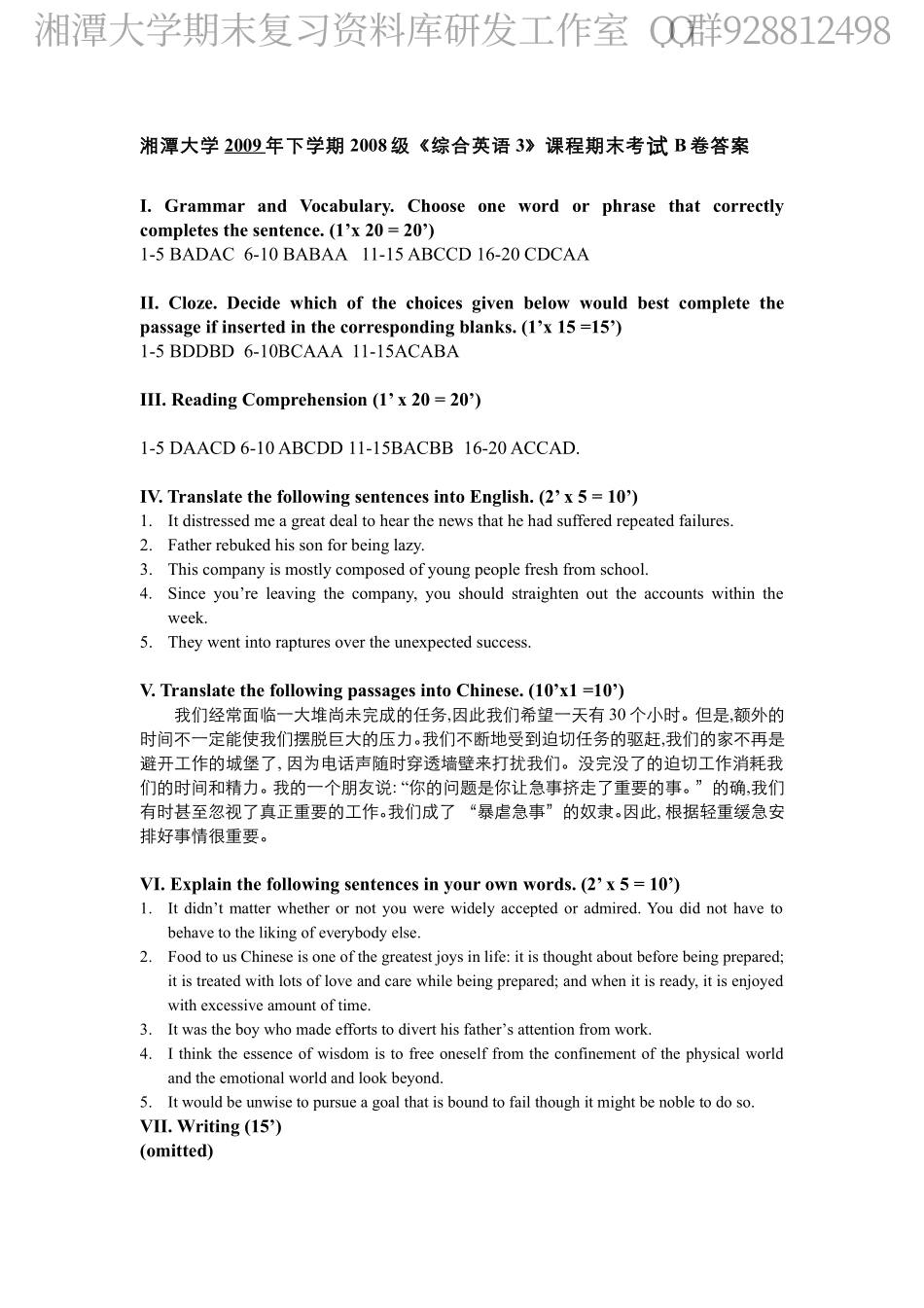 湘潭大学期末复习资料库研发工作室 QQ群928812498

湘潭大学 2009 年下学期 2008 级《综合英语 3》课程期末考试 B 卷答案

I. Grammar and Vocabulary. Choose one word or phrase that correctly completes the sentence. (1’x 20 = 20’)
1-5 BADAC 6-10 BABAA 11-15 ABCCD 16-20 CDCAA

II. Cloze. Decide which of the choices given below would best complete the passage if inserted in the corresponding blanks. (1’x 15 =15’)
1-5 BDDBD 6-10BCAAA 11-15ACABA

III. Reading Comprehension (1’ x 20 = 20’)

1-5 DAACD 6-10 ABCDD 11-15BACBB 16-20 ACCAD.

IV. Translate the following sentences into English. (2’ x 5 = 10’)
1. It distressed me a great deal to hear the news that he had suffered repeated failures.
2. Father rebuked his son for being lazy.
3. This company is mostly composed of young people fresh from school.
4. Since you’re leaving the company, you should straighten out the accounts within the week.
5. They went into raptures over the unexpected success.

V. Translate the following passages into Chinese. (10’x1 =10’)
我们经常面临一大堆尚未完成的任务,因此我们希望一天有 30 个小时。但是,额外的时间不一定能使我们摆脱巨大的压力。我们不断地受到迫切任务的驱赶,我们的家不再是避开工作的城堡了, 因为电话声随时穿透墙壁来打扰我们。没完没了的迫切工作消耗我们的时间和精力。我的一个朋友说: “你的问题是你让急事挤走了重要的事。”的确,我们有时甚至忽视了真正重要的工作。我们成了 “暴虐急事”的奴隶。因此, 根据轻重缓急安排好事情很重要。

VI. Explain the following sentences in your own words. (2’ x 5 = 10’)
1. It didn’t matter whether or not you were widely accepted or admired. You did not have to behave to the liking of everybody else.
2. Food to us Chinese is one of the greatest joys in life: it is thought about before being prepared; it is treated with lots of love and care while being prepared; and when it is ready, it is enjoyed with excessive amount of time.
3. It was the boy who made efforts to divert his father’s attention from work.
4. I think the essence of wisdom is to free oneself from the confinement of the physical world and the emotional world and look beyond.
5. It would be unwise to pursue a goal that is bound to fail though it might be noble to do so.
VII. Writing (15’)
(omitted)